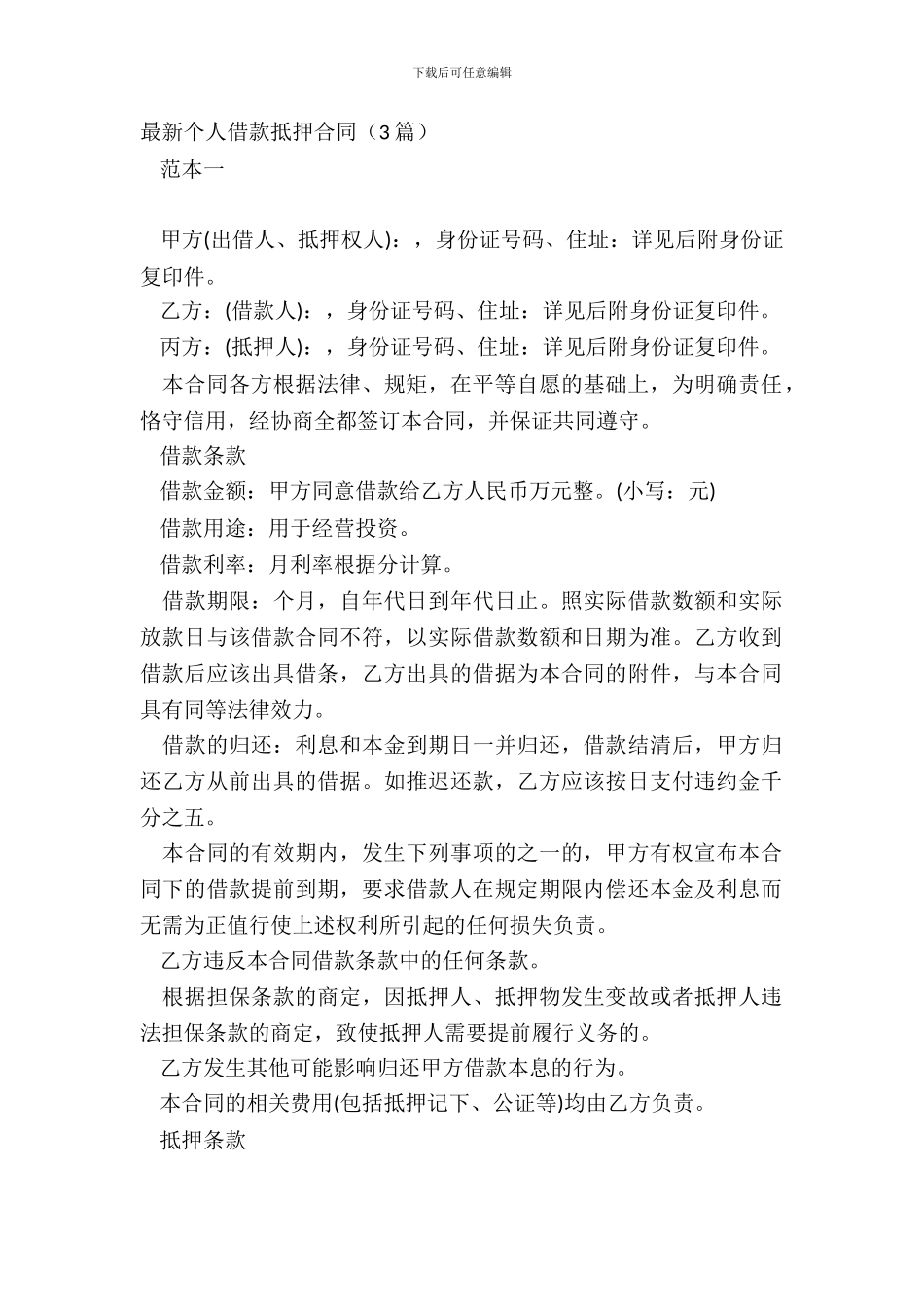 下载后可任意编辑

最新个人借款抵押合同（3篇）

范本一

甲方(出借人、抵押权人)：，身份证号码、住址：详见后附身份证复印件。

乙方：(借款人)：，身份证号码、住址：详见后附身份证复印件。

丙方：(抵押人)：，身份证号码、住址：详见后附身份证复印件。

本合同各方根据法律、规矩，在平等自愿的基础上，为明确责任，恪守信用，经协商全都签订本合同，并保证共同遵守。

借款条款

借款金额：甲方同意借款给乙方人民币万元整。(小写：元)

借款用途：用于经营投资。

借款利率：月利率根据分计算。

借款期限：个月，自年代日到年代日止。照实际借款数额和实际放款日与该借款合同不符，以实际借款数额和日期为准。乙方收到借款后应该出具借条，乙方出具的借据为本合同的附件，与本合同具有同等法律效力。

借款的归还：利息和本金到期日一并归还，借款结清后，甲方归还乙方从前出具的借据。如推迟还款，乙方应该按日支付违约金千分之五。

本合同的有效期内，发生下列事项的之一的，甲方有权宣布本合同下的借款提前到期，要求借款人在规定期限内偿还本金及利息而无需为正值行使上述权利所引起的任何损失负责。

乙方违反本合同借款条款中的任何条款。

根据担保条款的商定，因抵押人、抵押物发生变故或者抵押人违法担保条款的商定，致使抵押人需要提前履行义务的。

乙方发生其他可能影响归还甲方借款本息的行为。

本合同的相关费用(包括抵押记下、公证等)均由乙方负责。

抵押条款